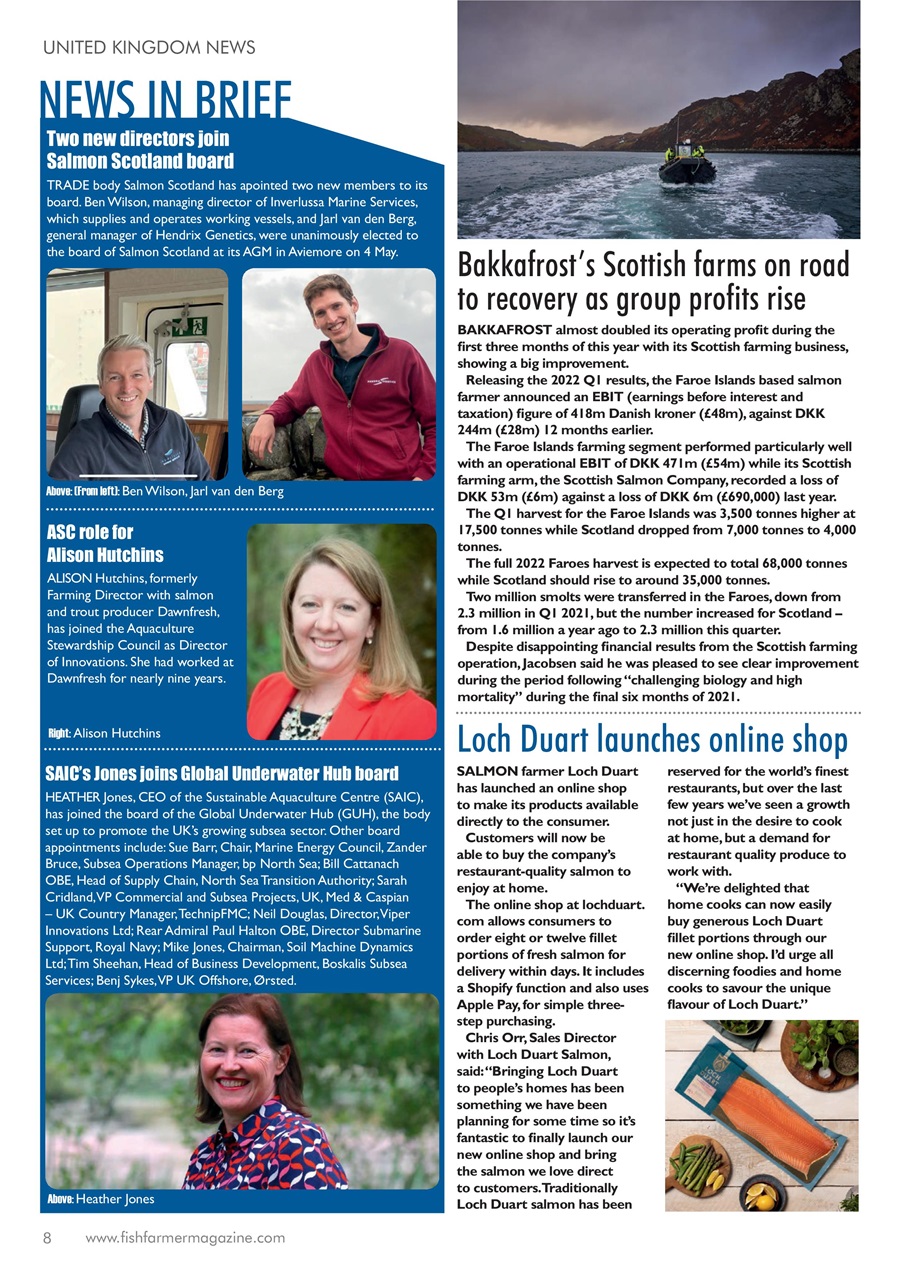 UNITED KINGDOM NEWS

NEWS IN BRIEF

Two new directors join Salmon Scotland board

TRADE body Salmon Scotland has apointed two new members to its board. Ben Wilson, managing director of Inverlussa Marine Services, which supplies and operates working vessels, and Jarl van den Berg, general manager of Hendrix Genetics, were unanimously elected to the board of Salmon Scotland at its AGM in Aviemore on 4 May.

Above: (From left): Ben Wilson, Jarl van den Berg

ASC role for Alison Hutchins

ALISON Hutchins, formerly Farming Director with salmon and trout producer Dawnfresh, has joined the Aquaculture Stewardship Council as Director of Innovations. She had worked at Dawnfresh for nearly nine years.

Right: Alison Hutchins

SAIC's Jones joins Global Underwater Hub board

HEATHER Jones, CEO of the Sustainable Aquaculture Centre (SAIC), has joined the board of the Global Underwater Hub (GUH), the body set up to promote the UK's growing subsea sector. Other board appointments include: Sue Barr, Chair, Marine Energy Council, Zander Bruce, Subsea Operations Manager, bp North Sea; Bill Cattanach OBE, Head of Supply Chain, North Sea Transition Authority; Sarah Cridland, VP Commercial and Subsea Projects, UK, Med & Caspian – UK Country Manager, TechnipFMC; Neil Douglas, Director, Viper Innovations Ltd; Rear Admiral Paul Halton OBE, Director Submarine Support, Royal Navy; Mike Jones, Chairman, Soil Machine Dynamics Ltd; Tim Sheehan, Head of Business Development, Boskalis Subsea Services; Benj Sykes, VP UK Offshore, Ørsted.

Above: Heather Jones

Bakkafrost's Scottish farms on road to recovery as group profits rise

BAKKAFROST almost doubled its operating profit during the first three months of this year with its Scottish farming business, showing a big improvement.

Releasing the 2022 Q1 results, the Faroe Islands based salmon farmer announced an EBIT (earnings before interest and taxation) figure of 418m Danish kroner (£48m), against DKK 244m (£28m) 12 months earlier.

The Faroe Islands farming segment performed particularly well with an operational EBIT of DKK 471m (£54m) while its Scottish farming arm, the Scottish Salmon Company, recorded a loss of DKK 53m (£6m) against a loss of DKK 6m (£690,000) last year.

The Q1 harvest for the Faroe Islands was 3,500 tonnes higher at 17,500 tonnes while Scotland dropped from 7,000 tonnes to 4,000 tonnes.

The full 2022 Faroes harvest is expected to total 68,000 tonnes while Scotland should rise to around 35,000 tonnes.

Two million smolts were transferred in the Faroes, down from 2.3 million in Q1 2021, but the number increased for Scotland – from 1.6 million a year ago to 2.3 million this quarter.

Despite disappointing financial results from the Scottish farming operation, Jacobsen said he was pleased to see clear improvement during the period following "challenging biology and high mortality" during the final six months of 2021.

Loch Duart launches online shop

SALMON farmer Loch Duart has launched an online shop to make its products available directly to the consumer.

Customers will now be able to buy the company's restaurant-quality salmon to enjoy at home.

The online shop at lochduart.com allows consumers to order eight or twelve fillet portions of fresh salmon for delivery within days. It includes a Shopify function and also uses Apple Pay, for simple three-step purchasing.

Chris Orr, Sales Director with Loch Duart Salmon, said: "Bringing Loch Duart to people's homes has been something we have been planning for some time so it's fantastic to finally launch our new online shop and bring the salmon we love direct to customers. Traditionally Loch Duart salmon has been reserved for the world's finest restaurants, but over the last few years we've seen a growth not just in the desire to cook at home, but a demand for restaurant quality produce to work with.

"We're delighted that home cooks can now easily buy generous Loch Duart fillet portions through our new online shop. I'd urge all discerning foodies and home cooks to savour the unique flavour of Loch Duart."

8 www.fishfarmermagazine.com